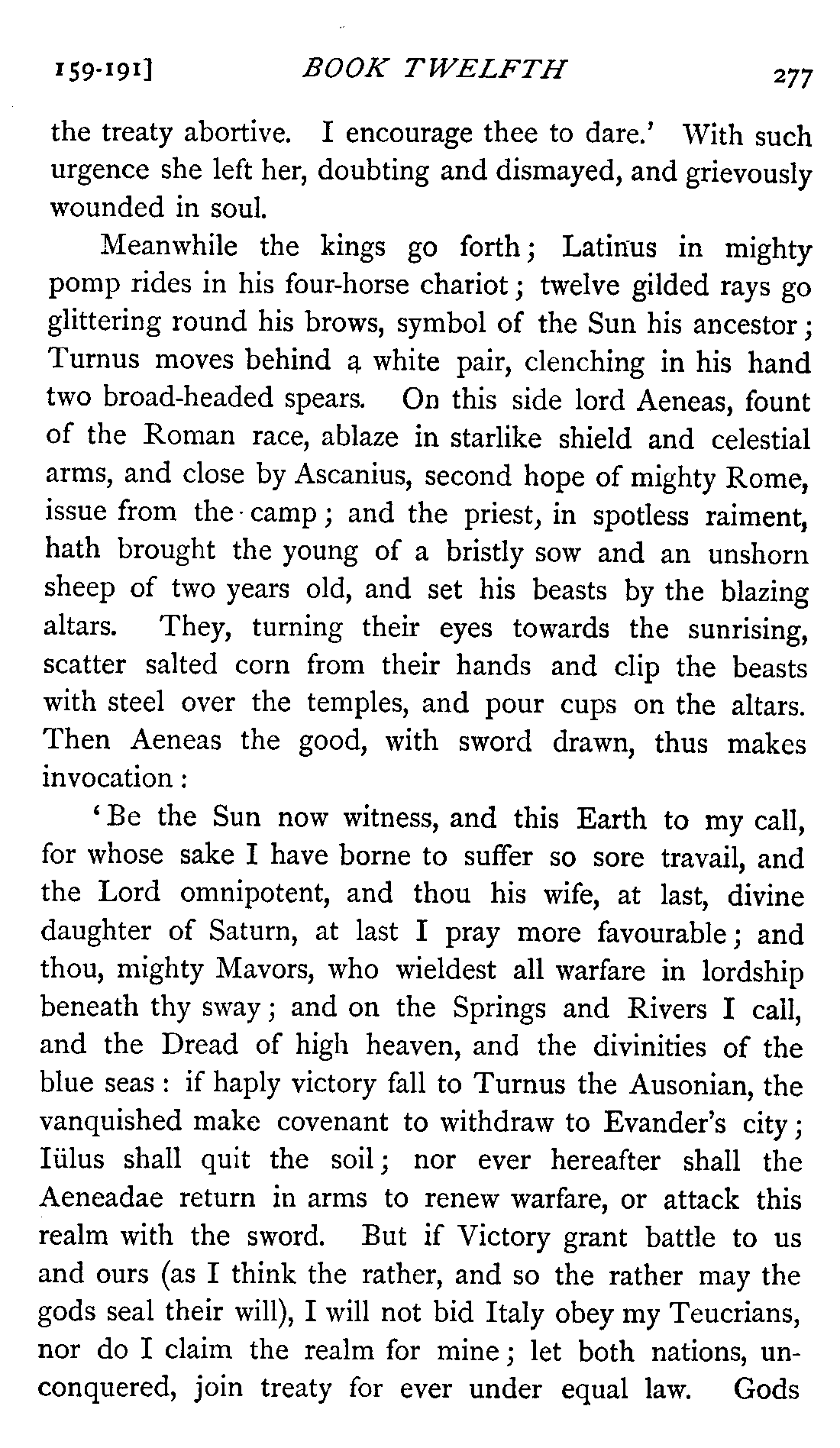 159-191] BOOK TWELFTH 277

the treaty abortive. I encourage thee to dare.' With such urgence she left her, doubting and dismayed, and grievously wounded in soul.

Meanwhile the kings go forth; Latinus in mighty pomp rides in his four-horse chariot; twelve gilded rays go glittering round his brows, symbol of the Sun his ancestor; Turnus moves behind a white pair, clenching in his hand two broad-headed spears. On this side lord Aeneas, fount of the Roman race, ablaze in starlike shield and celestial arms, and close by Ascanius, second hope of mighty Rome, issue from the camp; and the priest, in spotless raiment, hath brought the young of a bristly sow and an unshorn sheep of two years old, and set his beasts by the blazing altars. They, turning their eyes towards the sunrising, scatter salted corn from their hands and clip the beasts with steel over the temples, and pour cups on the altars. Then Aeneas the good, with sword drawn, thus makes invocation:

'Be the Sun now witness, and this Earth to my call, for whose sake I have borne to suffer so sore travail, and the Lord omnipotent, and thou his wife, at last, divine daughter of Saturn, at last I pray more favourable; and thou, mighty Mavors, who wieldest all warfare in lordship beneath thy sway; and on the Springs and Rivers I call, and the Dread of high heaven, and the divinities of the blue seas: if haply victory fall to Turnus the Ausonian, the vanquished make covenant to withdraw to Evander's city; Iülus shall quit the soil; nor ever hereafter shall the Aeneadae return in arms to renew warfare, or attack this realm with the sword. But if Victory grant battle to us and ours (as I think the rather, and so the rather may the gods seal their will), I will not bid Italy obey my Teucrians, nor do I claim the realm for mine; let both nations, unconquered, join treaty for ever under equal law. Gods